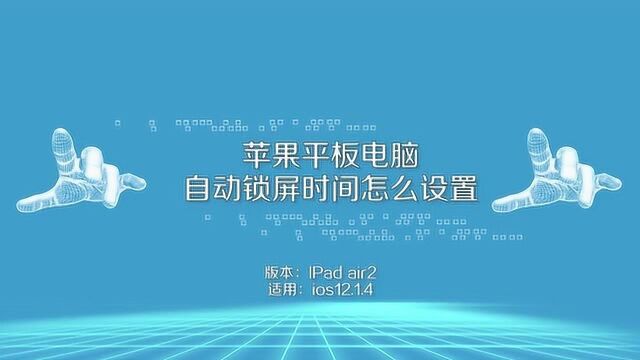 苹果平板电脑
自动锁屏时间怎么设置

版本：IPad air2
适用：ios12.1.4